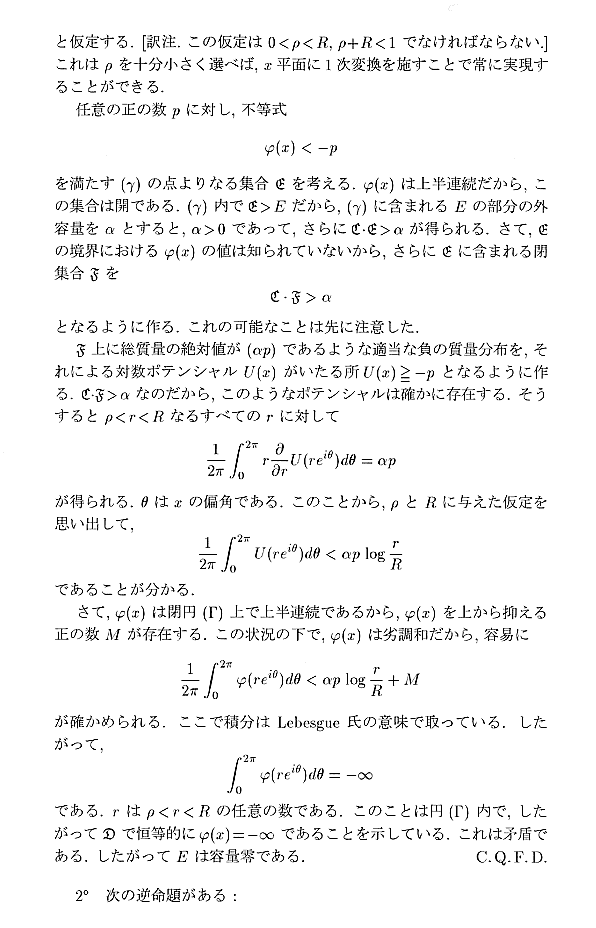 と仮定する. [訳注. この仮定は $0<\rho<R$, $\rho+R<1$ でなければならない.] これは $\rho$ を十分小さく選べば, $x$ 平面に 1 次変換を施すことで常に実現することができる.

任意の正の数 $p$ に対し, 不等式

$$\varphi(x) < -p$$

を満たす $(\gamma)$ の点よりなる集合 $\mathfrak{E}$ を考える. $\varphi(x)$ は上半連続だから, この集合は開である. $(\gamma)$ 内で $\mathfrak{E}>E$ だから, $(\gamma)$ に含まれる $E$ の部分の外容量を $\alpha$ とすると, $\alpha>0$ であって, さらに $\mathfrak{C}\cdot\mathfrak{E}>\alpha$ が得られる. さて, $\mathfrak{E}$ の境界における $\varphi(x)$ の値は知られていないから, さらに $\mathfrak{E}$ に含まれる閉集合 $\mathfrak{F}$ を

$$\mathfrak{C}\cdot\mathfrak{F} > \alpha$$

となるように作る. これの可能なことは先に注意した.

$\mathfrak{F}$ 上に総質量の絶対値が $(\alpha p)$ であるような適当な負の質量分布を, それによる対数ポテンシャル $U(x)$ がいたる所 $U(x)\geqq -p$ となるように作る. $\mathfrak{C}\cdot\mathfrak{F}>\alpha$ なのだから, このようなポテンシャルは確かに存在する. そうすると $\rho<r<R$ なるすべての $r$ に対して

$$\frac{1}{2\pi}\int_0^{2\pi} r\frac{\partial}{\partial r}U(re^{i\theta})d\theta = \alpha p$$

が得られる. $\theta$ は $x$ の偏角である. このことから, $\rho$ と $R$ に与えた仮定を思い出して,

$$\frac{1}{2\pi}\int_0^{2\pi} U(re^{i\theta})d\theta < \alpha p \log\frac{r}{R}$$

であることが分かる.

さて, $\varphi(x)$ は閉円 $(\Gamma)$ 上で上半連続であるから, $\varphi(x)$ を上から抑える正の数 $M$ が存在する. この状況の下で, $\varphi(x)$ は劣調和だから, 容易に

$$\frac{1}{2\pi}\int_0^{2\pi} \varphi(re^{i\theta})d\theta < \alpha p \log\frac{r}{R} + M$$

が確かめられる. ここで積分は Lebesgue 氏の意味で取っている. したがって,

$$\int_0^{2\pi} \varphi(re^{i\theta})d\theta = -\infty$$

である. $r$ は $\rho<r<R$ の任意の数である. このことは円 $(\Gamma)$ 内で, したがって $\mathfrak{D}$ で恒等的に $\varphi(x)=-\infty$ であることを示している. これは矛盾である. したがって $E$ は容量零である. C. Q. F. D.

2° 次の逆命題がある :